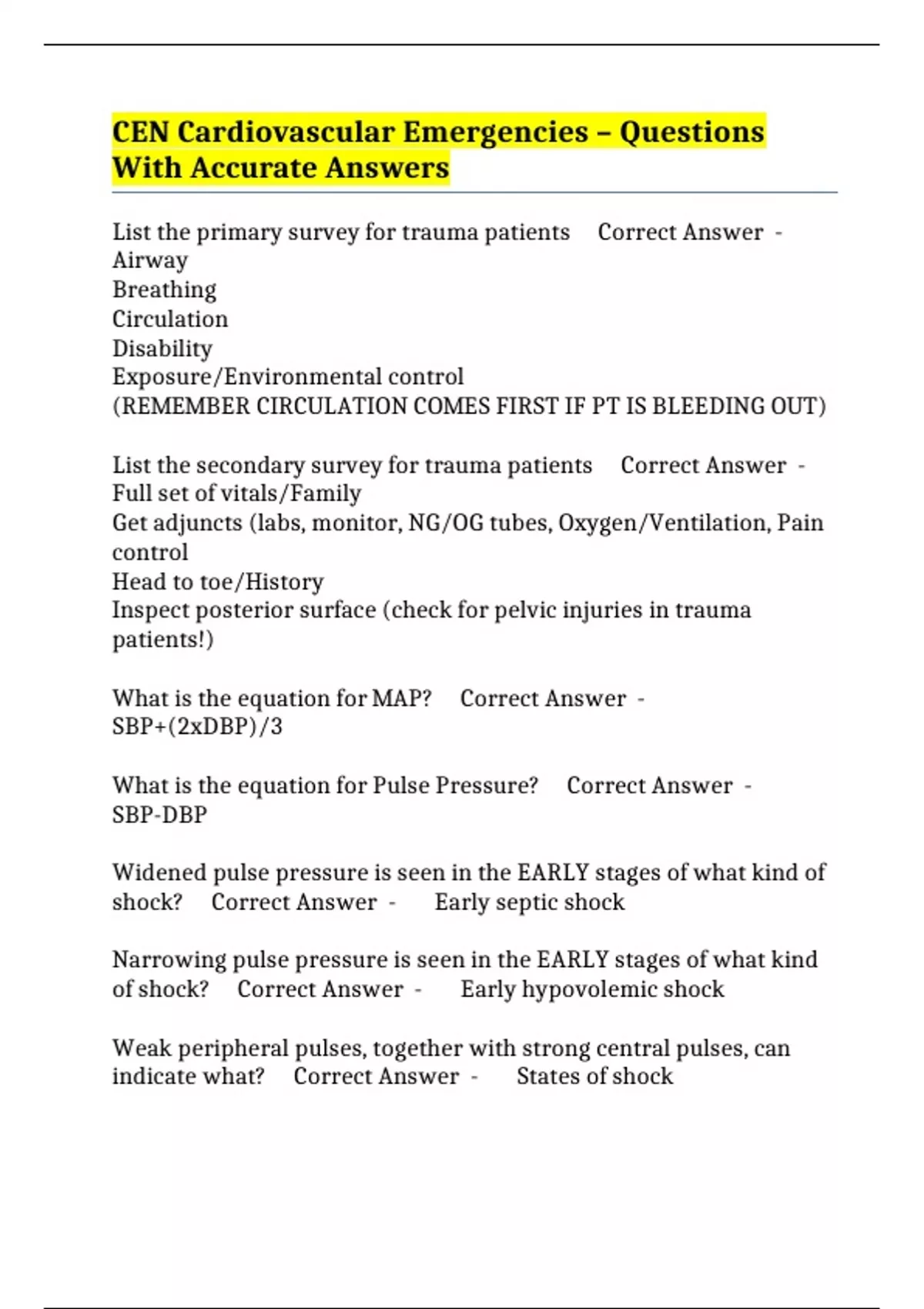 CEN Cardiovascular Emergencies – Questions With Accurate Answers

List the primary survey for trauma patients Correct Answer - Airway
Breathing
Circulation
Disability
Exposure/Environmental control
(REMEMBER CIRCULATION COMES FIRST IF PT IS BLEEDING OUT)

List the secondary survey for trauma patients Correct Answer - Full set of vitals/Family
Get adjuncts (labs, monitor, NG/OG tubes, Oxygen/Ventilation, Pain control
Head to toe/History
Inspect posterior surface (check for pelvic injuries in trauma patients!)

What is the equation for MAP? Correct Answer - SBP+(2xDBP)/3

What is the equation for Pulse Pressure? Correct Answer - SBP-DBP

Widened pulse pressure is seen in the EARLY stages of what kind of shock? Correct Answer - Early septic shock

Narrowing pulse pressure is seen in the EARLY stages of what kind of shock? Correct Answer - Early hypovolemic shock

Weak peripheral pulses, together with strong central pulses, can indicate what? Correct Answer - States of shock